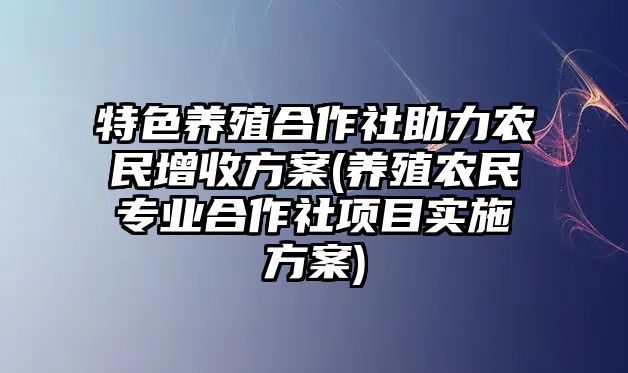 特色养殖合作社助力农民增收方案(养殖农民专业合作社项目实施方案)